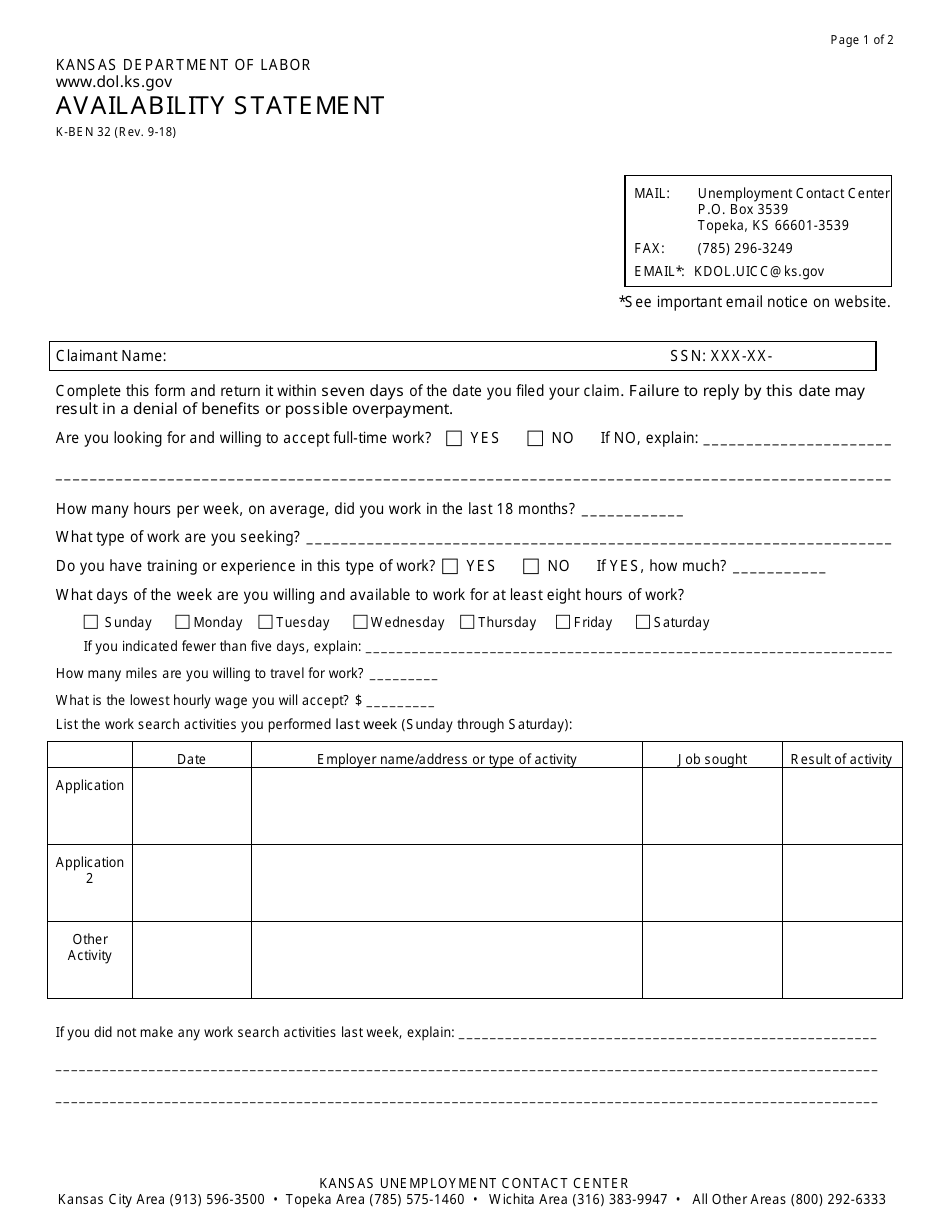 Page 1 of 2

KANSAS DEPARTMENT OF LABOR
www.dol.ks.gov
AVAILABILITY STATEMENT
K-BEN 32 (Rev. 9-18)

MAIL: Unemployment Contact Center
P.O. Box 3539
Topeka, KS 66601-3539
FAX: (785) 296-3249
EMAIL*: KDOL.UICC@ks.gov

*See important email notice on website.

Claimant Name: SSN: XXX-XX-

Complete this form and return it within seven days of the date you filed your claim. Failure to reply by this date may result in a denial of benefits or possible overpayment.

Are you looking for and willing to accept full-time work? ☐ YES ☐ NO If NO, explain: ____

____

How many hours per week, on average, did you work in the last 18 months? ____

What type of work are you seeking? ____

Do you have training or experience in this type of work? ☐ YES ☐ NO If YES, how much? ____

What days of the week are you willing and available to work for at least eight hours of work?

☐ Sunday ☐ Monday ☐ Tuesday ☐ Wednesday ☐ Thursday ☐ Friday ☐ Saturday

If you indicated fewer than five days, explain: ____

How many miles are you willing to travel for work? ____

What is the lowest hourly wage you will accept? $ ____

List the work search activities you performed last week (Sunday through Saturday):

| | Date | Employer name/address or type of activity | Job sought | Result of activity |
|---|---|---|---|---|
| Application | | | | |
| Application 2 | | | | |
| Other Activity | | | | |

If you did not make any work search activities last week, explain: ____

____

____

KANSAS UNEMPLOYMENT CONTACT CENTER
Kansas City Area (913) 596-3500 • Topeka Area (785) 575-1460 • Wichita Area (316) 383-9947 • All Other Areas (800) 292-6333